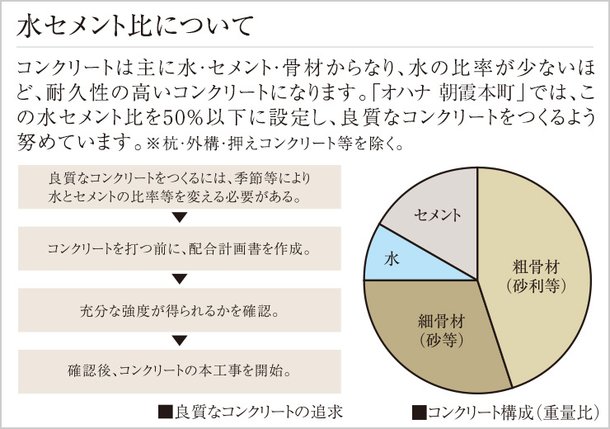 水セメント比について

コンクリートは主に水・セメント・骨材からなり、水の比率が少ないほど、耐久性の高いコンクリートになります。「オハナ 朝霞本町」では、この水セメント比を50%以下に設定し、良質なコンクリートをつくるよう努めています。※杭・外構・押えコンクリート等を除く。

良質なコンクリートをつくるには、季節等により水とセメントの比率等を変える必要がある。

▼

コンクリートを打つ前に、配合計画書を作成。

▼

充分な強度が得られるかを確認。

▼

確認後、コンクリートの本工事を開始。

■良質なコンクリートの追求

セメント

水

粗骨材
(砂利等)

細骨材
(砂等)

■コンクリート構成(重量比)